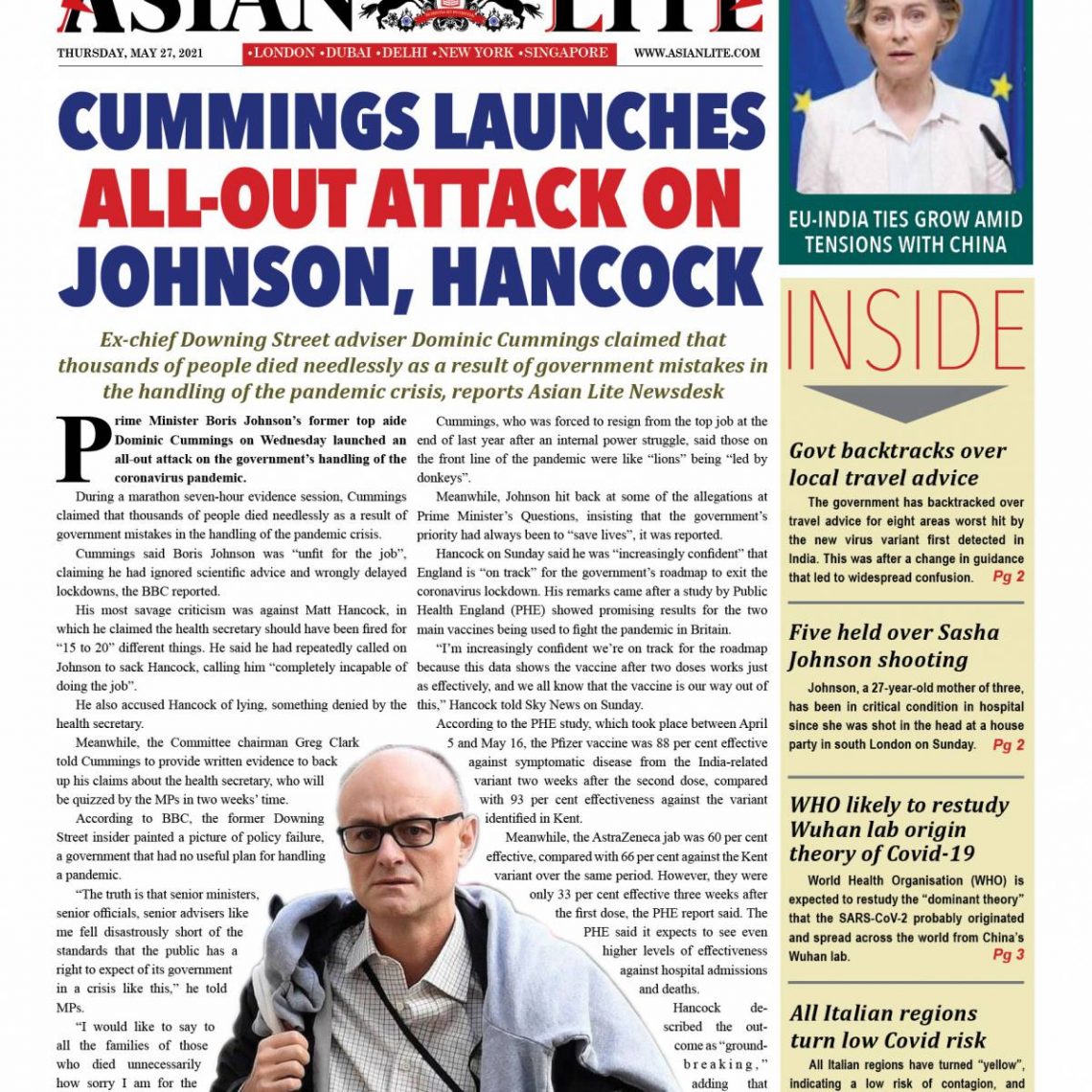 ASIAN LITE

THURSDAY, MAY 27, 2021 •LONDON •DUBAI •DELHI •NEW YORK •SINGAPORE WWW.ASIANLITE.COM

CUMMINGS LAUNCHES ALL-OUT ATTACK ON JOHNSON, HANCOCK

Ex-chief Downing Street adviser Dominic Cummings claimed that thousands of people died needlessly as a result of government mistakes in the handling of the pandemic crisis, reports Asian Lite Newsdesk

Prime Minister Boris Johnson's former top aide Dominic Cummings on Wednesday launched an all-out attack on the government's handling of the coronavirus pandemic.

During a marathon seven-hour evidence session, Cummings claimed that thousands of people died needlessly as a result of government mistakes in the handling of the pandemic crisis.

Cummings said Boris Johnson was "unfit for the job", claiming he had ignored scientific advice and wrongly delayed lockdowns, the BBC reported.

His most savage criticism was against Matt Hancock, in which he claimed the health secretary should have been fired for "15 to 20" different things. He said he had repeatedly called on Johnson to sack Hancock, calling him "completely incapable of doing the job".

He also accused Hancock of lying, something denied by the health secretary.

Meanwhile, the Committee chairman Greg Clark told Cummings to provide written evidence to back up his claims about the health secretary, who will be quizzed by the MPs in two weeks' time.

According to BBC, the former Downing Street insider painted a picture of policy failure, a government that had no useful plan for handling a pandemic.

"The truth is that senior ministers, senior officials, senior advisers like me fell disastrously short of the standards that the public has a right to expect of its government in a crisis like this," he told MPs.

"I would like to say to all the families of those who died unnecessarily how sorry I am for the

Cummings, who was forced to resign from the top job at the end of last year after an internal power struggle, said those on the front line of the pandemic were like "lions" being "led by donkeys".

Meanwhile, Johnson hit back at some of the allegations at Prime Minister's Questions, insisting that the government's priority had always been to "save lives", it was reported.

Hancock on Sunday said he was "increasingly confident" that England is "on track" for the government's roadmap to exit the coronavirus lockdown. His remarks came after a study by Public Health England (PHE) showed promising results for the two main vaccines being used to fight the pandemic in Britain.

"I'm increasingly confident we're on track for the roadmap because this data shows the vaccine after two doses works just as effectively, and we all know that the vaccine is our way out of this," Hancock told Sky News on Sunday.

According to the PHE study, which took place between April 5 and May 16, the Pfizer vaccine was 88 per cent effective against symptomatic disease from the India-related variant two weeks after the second dose, compared with 93 per cent effectiveness against the variant identified in Kent.

Meanwhile, the AstraZeneca jab was 60 per cent effective, compared with 66 per cent against the Kent variant over the same period. However, they were only 33 per cent effective three weeks after the first dose, the PHE report said. The PHE said it expects to see even higher levels of effectiveness against hospital admissions and deaths.

Hancock described the outcome as "groundbreaking," adding that

EU-INDIA TIES GROW AMID TENSIONS WITH CHINA

INSIDE

Govt backtracks over local travel advice
The government has backtracked over travel advice for eight areas worst hit by the new virus variant first detected in India. This was after a change in guidance that led to widespread confusion. Pg 2

Five held over Sasha Johnson shooting
Johnson, a 27-year-old mother of three, has been in critical condition in hospital since she was shot in the head at a house party in south London on Sunday. Pg 2

WHO likely to restudy Wuhan lab origin theory of Covid-19
World Health Organisation (WHO) is expected to restudy the "dominant theory" that the SARS-CoV-2 probably originated and spread across the world from China's Wuhan lab. Pg 3

All Italian regions turn low Covid risk
All Italian regions have turned "yellow", indicating a low risk of contagion, and